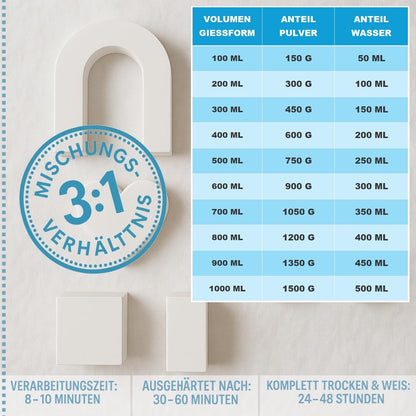 | VOLUMEN GIESSFORM | ANTEIL PULVER | ANTEIL WASSER |
|---|---|---|
| 100 ML | 150 G | 50 ML |
| 200 ML | 300 G | 100 ML |
| 300 ML | 450 G | 150 ML |
| 400 ML | 600 G | 200 ML |
| 500 ML | 750 G | 250 ML |
| 600 ML | 900 G | 300 ML |
| 700 ML | 1050 G | 350 ML |
| 800 ML | 1200 G | 400 ML |
| 900 ML | 1350 G | 450 ML |
| 1000 ML | 1500 G | 500 ML |

MISCHUNGS-
3:1
VERHÄLTTNIS

VERARBEITUNGSZEIT:
8–10 MINUTEN

AUSGEHÄRTET NACH:
30–60 MINUTEN

KOMPLETT TROCKEN & WEIS:
24–48 STUNDEN